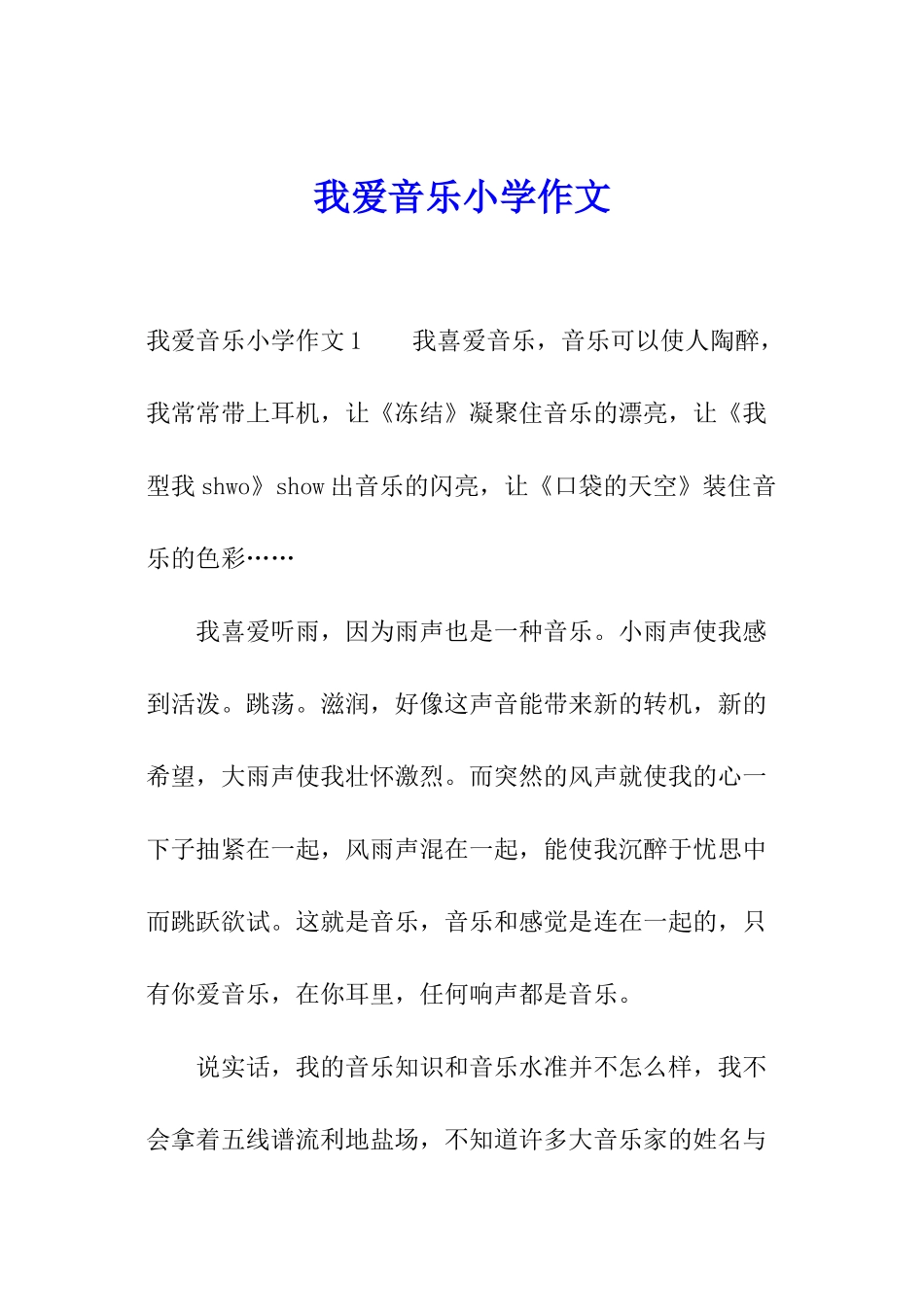 我爱音乐小学作文

我爱音乐小学作文1　　我喜爱音乐，音乐可以使人陶醉，我常常带上耳机，让《冻结》凝聚住音乐的漂亮，让《我型我shwo》show出音乐的闪亮，让《口袋的天空》装住音乐的色彩……

我喜爱听雨，因为雨声也是一种音乐。小雨声使我感到活泼。跳荡。滋润，好像这声音能带来新的转机，新的希望，大雨声使我壮怀激烈。而突然的风声就使我的心一下子抽紧在一起，风雨声混在一起，能使我沉醉于忧思中而跳跃欲试。这就是音乐，音乐和感觉是连在一起的，只有你爱音乐，在你耳里，任何响声都是音乐。

说实话，我的音乐知识和音乐水准并不怎么样，我不会拿着五线谱流利地盐场，不知道许多大音乐家的姓名与